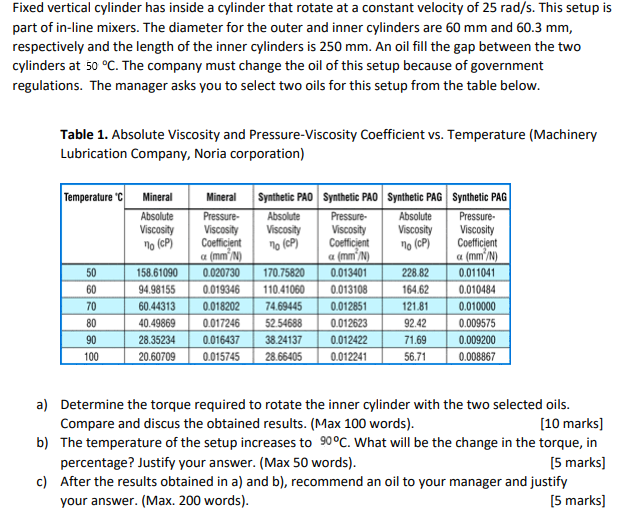 Fixed vertical cylinder has inside a cylinder that rotate at a constant velocity of 25 rad/s. This setup is part of in-line mixers. The diameter for the outer and inner cylinders are 60 mm and 60.3 mm, respectively and the length of the inner cylinders is 250 mm. An oil fill the gap between the two cylinders at 50 °C. The company must change the oil of this setup because of government regulations. The manager asks you to select two oils for this setup from the table below.

**Table 1.** Absolute Viscosity and Pressure-Viscosity Coefficient vs. Temperature (Machinery Lubrication Company, Noria corporation)

| Temperature °C | Mineral | Mineral | Synthetic PAO | Synthetic PAO | Synthetic PAG | Synthetic PAG |
|---|---|---|---|---|---|---|
| | Absolute Viscosity $\eta_0$ (cP) | Pressure-Viscosity Coefficient $\alpha$ (mm$^2$/N) | Absolute Viscosity $\eta_0$ (cP) | Pressure-Viscosity Coefficient $\alpha$ (mm$^2$/N) | Absolute Viscosity $\eta_0$ (cP) | Pressure-Viscosity Coefficient $\alpha$ (mm$^2$/N) |
| 50 | 158.61090 | 0.020730 | 170.75820 | 0.013401 | 228.82 | 0.011041 |
| 60 | 94.98155 | 0.019346 | 110.41060 | 0.013108 | 164.62 | 0.010484 |
| 70 | 60.44313 | 0.018202 | 74.69445 | 0.012851 | 121.81 | 0.010000 |
| 80 | 40.49869 | 0.017246 | 52.54688 | 0.012623 | 92.42 | 0.009575 |
| 90 | 28.35234 | 0.016437 | 38.24137 | 0.012422 | 71.69 | 0.009200 |
| 100 | 20.60709 | 0.015745 | 28.66405 | 0.012241 | 56.71 | 0.008867 |

a) Determine the torque required to rotate the inner cylinder with the two selected oils. Compare and discus the obtained results. (Max 100 words). [10 marks]
b) The temperature of the setup increases to 90°C. What will be the change in the torque, in percentage? Justify your answer. (Max 50 words). [5 marks]
c) After the results obtained in a) and b), recommend an oil to your manager and justify your answer. (Max. 200 words). [5 marks]